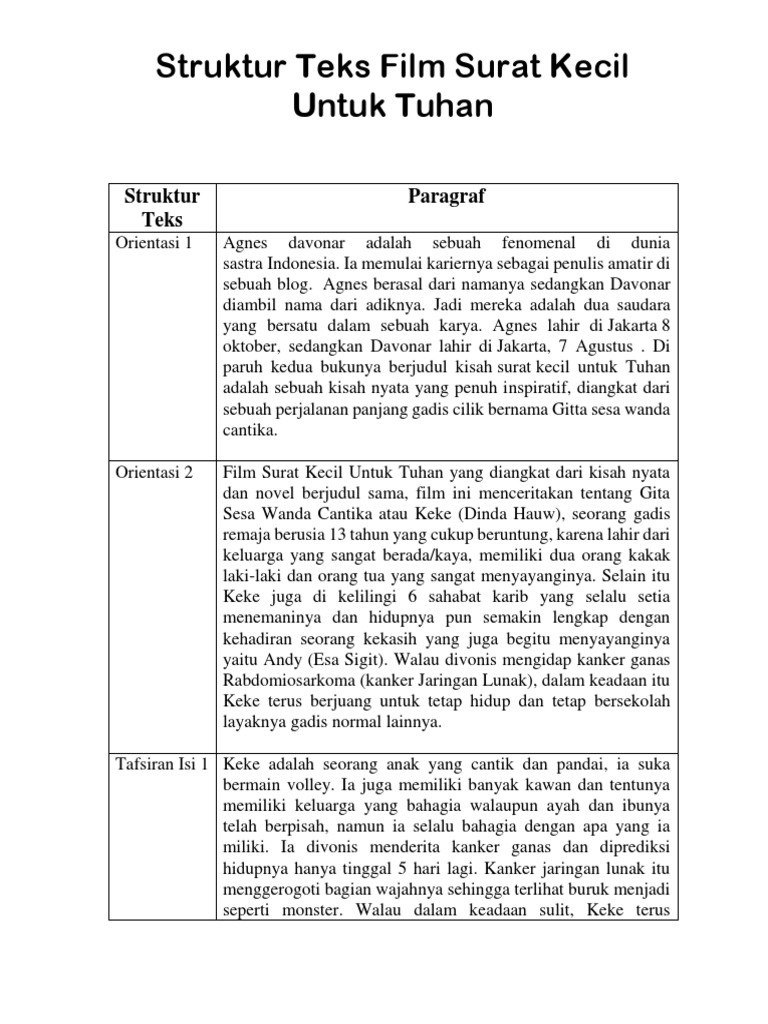 Struktur Teks Film Surat Kecil Untuk Tuhan

| Struktur Teks | Paragraf |
|---|---|
| Orientasi 1 | Agnes davonar adalah sebuah fenomenal di dunia sastra Indonesia. Ia memulai kariernya sebagai penulis amatir di sebuah blog. Agnes berasal dari namanya sedangkan Davonar diambil nama dari adiknya. Jadi mereka adalah dua saudara yang bersatu dalam sebuah karya. Agnes lahir di Jakarta 8 oktober, sedangkan Davonar lahir di Jakarta, 7 Agustus . Di paruh kedua bukunya berjudul kisah surat kecil untuk Tuhan adalah sebuah kisah nyata yang penuh inspiratif, diangkat dari sebuah perjalanan panjang gadis cilik bernama Gitta sesa wanda cantika. |
| Orientasi 2 | Film Surat Kecil Untuk Tuhan yang diangkat dari kisah nyata dan novel berjudul sama, film ini menceritakan tentang Gita Sesa Wanda Cantika atau Keke (Dinda Hauw), seorang gadis remaja berusia 13 tahun yang cukup beruntung, karena lahir dari keluarga yang sangat berada/kaya, memiliki dua orang kakak laki-laki dan orang tua yang sangat menyayanginya. Selain itu Keke juga di kelilingi 6 sahabat karib yang selalu setia menemaninya dan hidupnya pun semakin lengkap dengan kehadiran seorang kekasih yang juga begitu menyayanginya yaitu Andy (Esa Sigit). Walau divonis mengidap kanker ganas Rabdomiosarkoma (kanker Jaringan Lunak), dalam keadaan itu Keke terus berjuang untuk tetap hidup dan tetap bersekolah layaknya gadis normal lainnya. |
| Tafsiran Isi 1 | Keke adalah seorang anak yang cantik dan pandai, ia suka bermain volley. Ia juga memiliki banyak kawan dan tentunya memiliki keluarga yang bahagia walaupun ayah dan ibunya telah berpisah, namun ia selalu bahagia dengan apa yang ia miliki. Ia divonis menderita kanker ganas dan diprediksi hidupnya hanya tinggal 5 hari lagi. Kanker jaringan lunak itu menggerogoti bagian wajahnya sehingga terlihat buruk menjadi seperti monster. Walau dalam keadaan sulit, Keke terus |